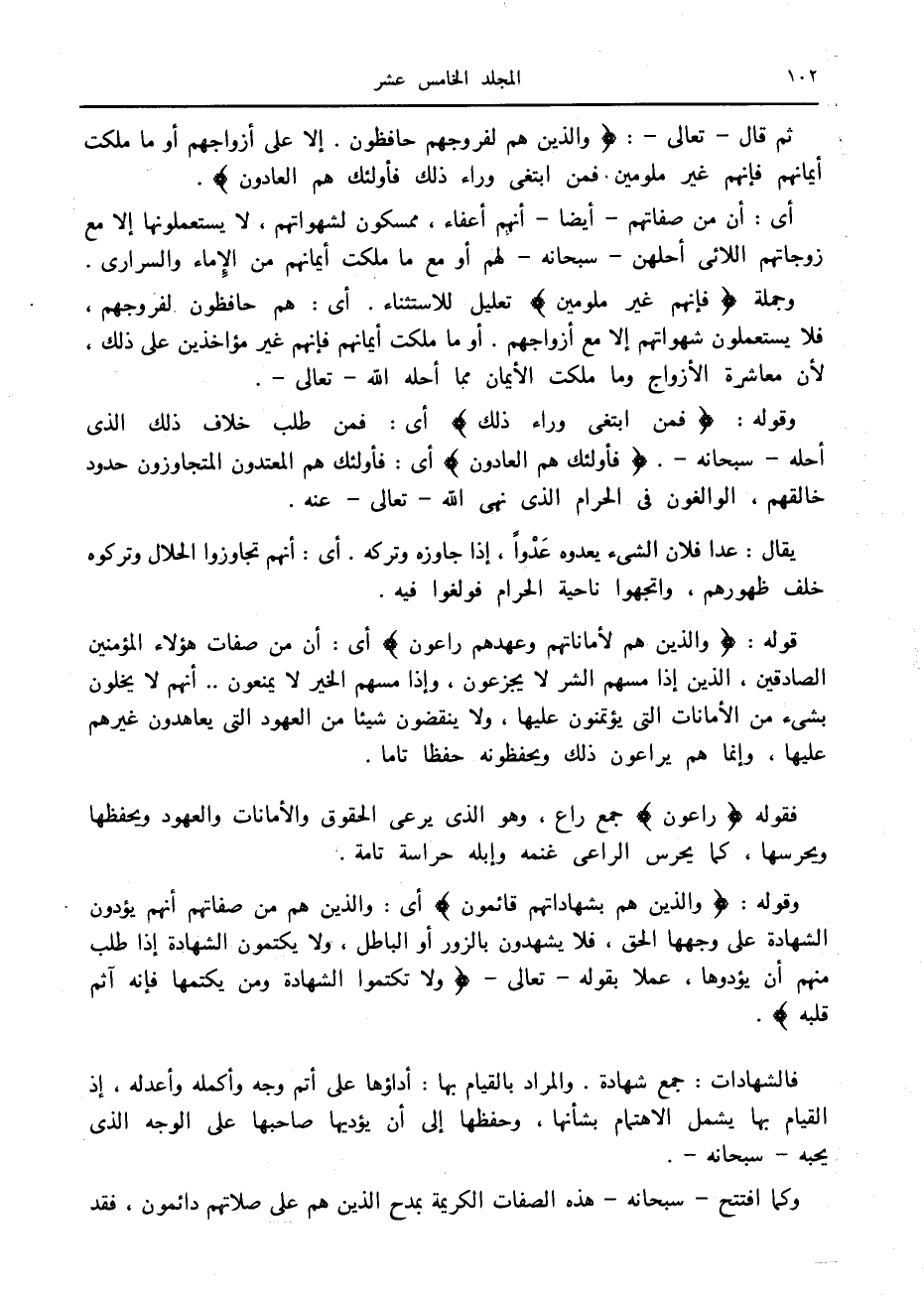 ١٠٢ المجلد الخامس عشر

ثم قال – تعالى – : ﴿ والذين هم لفروجهم حافظون . إلا على أزواجهم أو ما ملكت أيمانهم فإنهم غير ملومين . فمن ابتغى وراء ذلك فأولئك هم العادون ﴾ .

أى : أن من صفاتهم – أيضا – أنهم أعفاء ، ممسكون لشهواتهم ، لا يستعملونها إلا مع زوجاتهم اللائى أحلهن – سبحانه – لهم أو مع ما ملكت أيمانهم من الإماء والسرارى .

وجملة ﴿ فإنهم غير ملومين ﴾ تعليل للاستثناء . أى : هم حافظون لفروجهم ، فلا يستعملون شهواتهم إلا مع أزواجهم . أو ما ملكت أيمانهم فإنهم غير مؤاخذين على ذلك ، لأن معاشرة الأزواج وما ملكت الأيمان مما أحله الله – تعالى – .

وقوله : ﴿ فمن ابتغى وراء ذلك ﴾ أى : فمن طلب خلاف ذلك الذى أحله – سبحانه – . ﴿ فأولئك هم العادون ﴾ أى : فأولئك هم المعتدون المتجاوزون حدود خالقهم ، الوالغون فى الحرام الذى نهى الله – تعالى – عنه .

يقال : عدا فلان الشىء يعدوه عَدْواً ، إذا جاوزه وتركه . أى : أنهم تجاوزوا الحلال وتركوه خلف ظهورهم ، واتجهوا ناحية الحرام فولغوا فيه .

قوله : ﴿ والذين هم لأماناتهم وعهدهم راعون ﴾ أى : أن من صفات هؤلاء المؤمنين الصادقين ، الذين إذا مسهم الشر لا يجزعون ، وإذا مسهم الخير لا يمنعون .. أنهم لا يخلون بشىء من الأمانات التى يؤتمنون عليها ، ولا ينقضون شيئا من العهود التى يعاهدون غيرهم عليها ، وإنما هم يراعون ذلك ويحفظونه حفظا تاما .

فقوله ﴿ راعون ﴾ جمع راع ، وهو الذى يرعى الحقوق والأمانات والعهود ويحفظها ويحرسها ، كما يحرس الراعى غنمه وإبله حراسة تامة .

وقوله : ﴿ والذين هم بشهاداتهم قائمون ﴾ أى : والذين هم من صفاتهم أنهم يؤدون الشهادة على وجهها الحق ، فلا يشهدون بالزور أو الباطل ، ولا يكتمون الشهادة إذا طلب منهم أن يؤدوها ، عملا بقوله – تعالى – ﴿ ولا تكتموا الشهادة ومن يكتمها فإنه آثم قلبه ﴾ .

فالشهادات : جمع شهادة . والمراد بالقيام بها : أداؤها على أتم وجه وأكمله وأعدله ، إذ القيام بها يشمل الاهتمام بشأنها ، وحفظها إلى أن يؤديها صاحبها على الوجه الذى يحبه – سبحانه – .

وكما افتتح – سبحانه – هذه الصفات الكريمة بمدح الذين هم على صلاتهم دائمون ، فقد